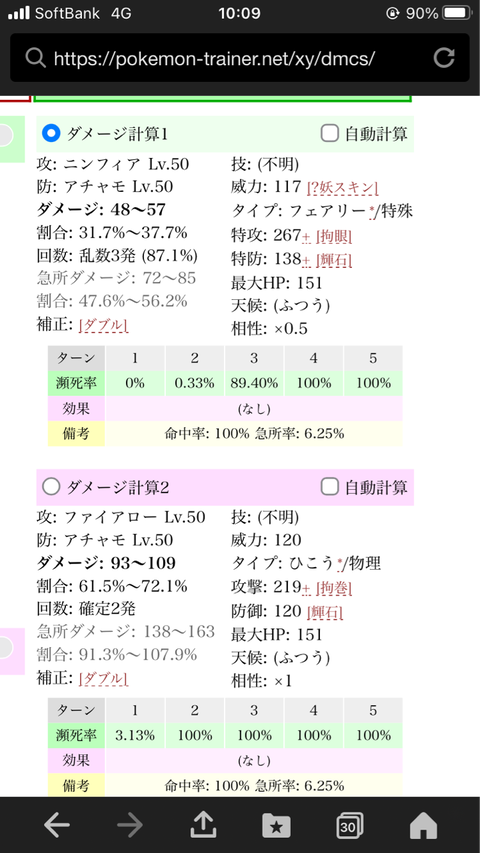 SoftBank 4G 10:09 90%

https://pokemon-trainer.net/xy/dmcs/

ダメージ計算1 自動計算
攻: ニンフィア Lv.50
防: アチャモ Lv.50
ダメージ: 48〜57
割合: 31.7%〜37.7%
回数: 乱数3発 (87.1%)
急所ダメージ: 72〜85
割合: 47.6%〜56.2%
補正: [ダブル]
技: (不明)
威力: 117 [?妖スキン]
タイプ: フェアリー*/特殊
特攻: 267± [拘眼]
特防: 138± [輝石]
最大HP: 151
天候: (ふつう)
相性: ×0.5

| ターン | 1 | 2 | 3 | 4 | 5 |
|---|---|---|---|---|---|
| 瀕死率 | 0% | 0.33% | 89.40% | 100% | 100% |
| 効果 | (なし) | | | | |
| 備考 | 命中率: 100% 急所率: 6.25% | | | | |

ダメージ計算2 自動計算
攻: ファイアロー Lv.50
防: アチャモ Lv.50
ダメージ: 93〜109
割合: 61.5%〜72.1%
回数: 確定2発
急所ダメージ: 138〜163
割合: 91.3%〜107.9%
補正: [ダブル]
技: (不明)
威力: 120
タイプ: ひこう*/物理
攻撃: 219± [拘巻]
防御: 120 [輝石]
最大HP: 151
天候: (ふつう)
相性: ×1

| ターン | 1 | 2 | 3 | 4 | 5 |
|---|---|---|---|---|---|
| 瀕死率 | 3.13% | 100% | 100% | 100% | 100% |
| 効果 | (なし) | | | | |
| 備考 | 命中率: 100% 急所率: 6.25% | | | | |

30